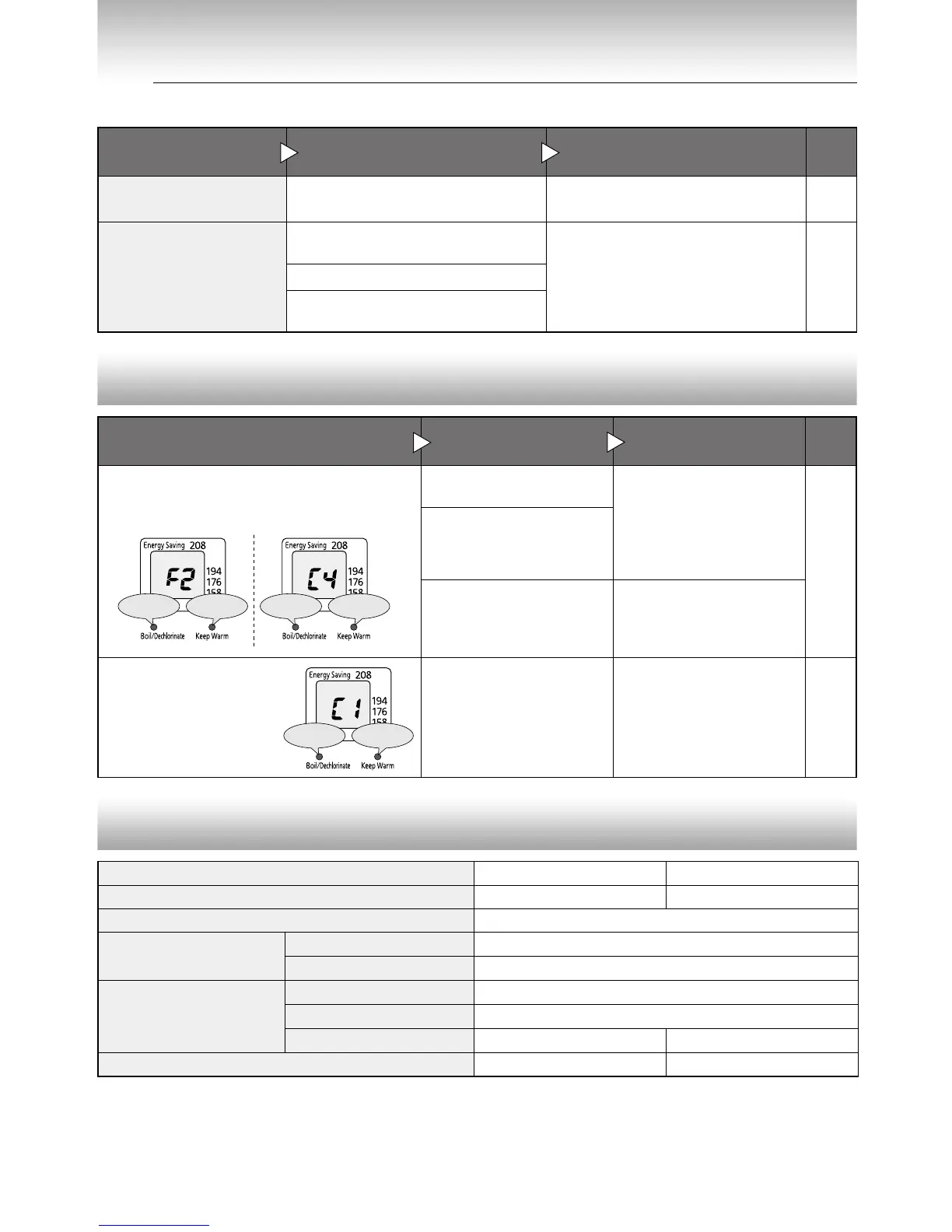 Energy Saving 208
F2
194
176
158
Boil/Dechlorinate
Keep Warm

Energy Saving 208
C4
194
176
158
Boil/Dechlorinate
Keep Warm

Energy Saving 208
C1
194
176
158
Boil/Dechlorinate
Keep Warm